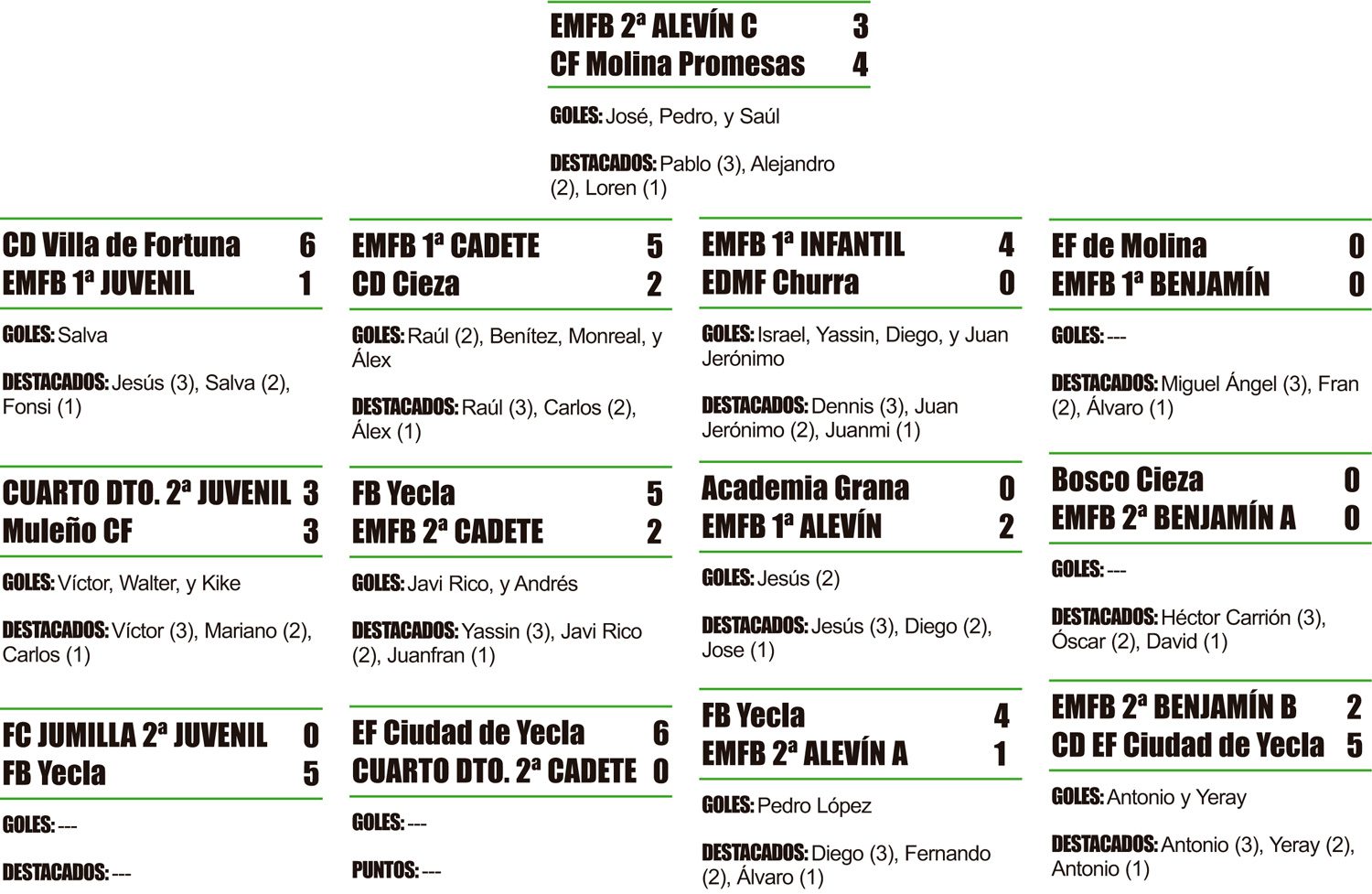 EMFB 2ª ALEVÍN C 3
CF Molina Promesas 4

GOLES: José, Pedro, y Saúl

DESTACADOS: Pablo (3), Alejandro (2), Loren (1)

CD Villa de Fortuna 6
EMFB 1ª JUVENIL 1

GOLES: Salva

DESTACADOS: Jesús (3), Salva (2), Fonsi (1)

CUARTO DTO. 2ª JUVENIL 3
Muleño CF 3

GOLES: Víctor, Walter, y Kike

DESTACADOS: Víctor (3), Mariano (2), Carlos (1)

FC JUMILLA 2ª JUVENIL 0
FB Yecla 5

GOLES: ---

DESTACADOS: ---

EMFB 1ª CADETE 5
CD Cieza 2

GOLES: Raúl (2), Benítez, Monreal, y Álex

DESTACADOS: Raúl (3), Carlos (2), Álex (1)

FB Yecla 5
EMFB 2ª CADETE 2

GOLES: Javi Rico, y Andrés

DESTACADOS: Yassin (3), Javi Rico (2), Juanfran (1)

EF Ciudad de Yecla 6
CUARTO DTO. 2ª CADETE 0

GOLES: ---

PUNTOS: ---

EMFB 1ª INFANTIL 4
EDMF Churra 0

GOLES: Israel, Yassin, Diego, y Juan Jerónimo

DESTACADOS: Dennis (3), Juan Jerónimo (2), Juanmi (1)

Academia Grana 0
EMFB 1ª ALEVÍN 2

GOLES: Jesús (2)

DESTACADOS: Jesús (3), Diego (2), Jose (1)

FB Yecla 4
EMFB 2ª ALEVÍN A 1

GOLES: Pedro López

DESTACADOS: Diego (3), Fernando (2), Álvaro (1)

EF de Molina 0
EMFB 1ª BENJAMÍN 0

GOLES: ---

DESTACADOS: Miguel Ángel (3), Fran (2), Álvaro (1)

Bosco Cieza 0
EMFB 2ª BENJAMÍN A 0

GOLES: ---

DESTACADOS: Héctor Carrión (3), Óscar (2), David (1)

EMFB 2ª BENJAMÍN B 2
CD EF Ciudad de Yecla 5

GOLES: Antonio y Yeray

DESTACADOS: Antonio (3), Yeray (2), Antonio (1)